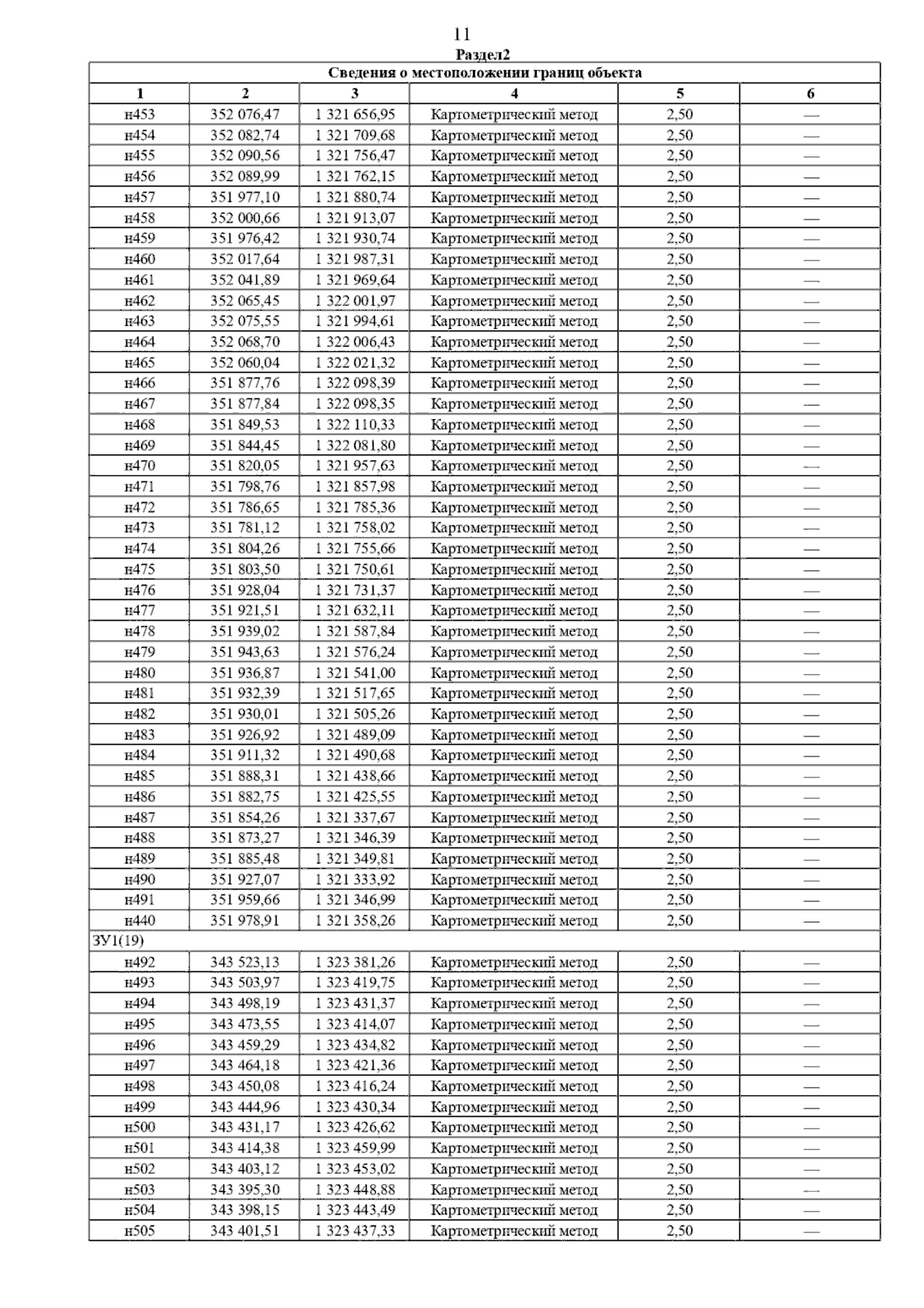 11

Раздел2

| Сведения о местоположении границ объекта | | | | | |
|---|---|---|---|---|---|
| 1 | 2 | 3 | 4 | 5 | 6 |
| н453 | 352 076,47 | 1 321 656,95 | Картометрический метод | 2,50 | — |
| н454 | 352 082,74 | 1 321 709,68 | Картометрический метод | 2,50 | — |
| н455 | 352 090,56 | 1 321 756,47 | Картометрический метод | 2,50 | — |
| н456 | 352 089,99 | 1 321 762,15 | Картометрический метод | 2,50 | — |
| н457 | 351 977,10 | 1 321 880,74 | Картометрический метод | 2,50 | — |
| н458 | 352 000,66 | 1 321 913,07 | Картометрический метод | 2,50 | — |
| н459 | 351 976,42 | 1 321 930,74 | Картометрический метод | 2,50 | — |
| н460 | 352 017,64 | 1 321 987,31 | Картометрический метод | 2,50 | — |
| н461 | 352 041,89 | 1 321 969,64 | Картометрический метод | 2,50 | — |
| н462 | 352 065,45 | 1 322 001,97 | Картометрический метод | 2,50 | — |
| н463 | 352 075,55 | 1 321 994,61 | Картометрический метод | 2,50 | — |
| н464 | 352 068,70 | 1 322 006,43 | Картометрический метод | 2,50 | — |
| н465 | 352 060,04 | 1 322 021,32 | Картометрический метод | 2,50 | — |
| н466 | 351 877,76 | 1 322 098,39 | Картометрический метод | 2,50 | — |
| н467 | 351 877,84 | 1 322 098,35 | Картометрический метод | 2,50 | — |
| н468 | 351 849,53 | 1 322 110,33 | Картометрический метод | 2,50 | — |
| н469 | 351 844,45 | 1 322 081,80 | Картометрический метод | 2,50 | — |
| н470 | 351 820,05 | 1 321 957,63 | Картометрический метод | 2,50 | — |
| н471 | 351 798,76 | 1 321 857,98 | Картометрический метод | 2,50 | — |
| н472 | 351 786,65 | 1 321 785,36 | Картометрический метод | 2,50 | — |
| н473 | 351 781,12 | 1 321 758,02 | Картометрический метод | 2,50 | — |
| н474 | 351 804,26 | 1 321 755,66 | Картометрический метод | 2,50 | — |
| н475 | 351 803,50 | 1 321 750,61 | Картометрический метод | 2,50 | — |
| н476 | 351 928,04 | 1 321 731,37 | Картометрический метод | 2,50 | — |
| н477 | 351 921,51 | 1 321 632,11 | Картометрический метод | 2,50 | — |
| н478 | 351 939,02 | 1 321 587,84 | Картометрический метод | 2,50 | — |
| н479 | 351 943,63 | 1 321 576,24 | Картометрический метод | 2,50 | — |
| н480 | 351 936,87 | 1 321 541,00 | Картометрический метод | 2,50 | — |
| н481 | 351 932,39 | 1 321 517,65 | Картометрический метод | 2,50 | — |
| н482 | 351 930,01 | 1 321 505,26 | Картометрический метод | 2,50 | — |
| н483 | 351 926,92 | 1 321 489,09 | Картометрический метод | 2,50 | — |
| н484 | 351 911,32 | 1 321 490,68 | Картометрический метод | 2,50 | — |
| н485 | 351 888,31 | 1 321 438,66 | Картометрический метод | 2,50 | — |
| н486 | 351 882,75 | 1 321 425,55 | Картометрический метод | 2,50 | — |
| н487 | 351 854,26 | 1 321 337,67 | Картометрический метод | 2,50 | — |
| н488 | 351 873,27 | 1 321 346,39 | Картометрический метод | 2,50 | — |
| н489 | 351 885,48 | 1 321 349,81 | Картометрический метод | 2,50 | — |
| н490 | 351 927,07 | 1 321 333,92 | Картометрический метод | 2,50 | — |
| н491 | 351 959,66 | 1 321 346,99 | Картометрический метод | 2,50 | — |
| н440 | 351 978,91 | 1 321 358,26 | Картометрический метод | 2,50 | — |
| ЗУ1(19) | | | | | |
| н492 | 343 523,13 | 1 323 381,26 | Картометрический метод | 2,50 | — |
| н493 | 343 503,97 | 1 323 419,75 | Картометрический метод | 2,50 | — |
| н494 | 343 498,19 | 1 323 431,37 | Картометрический метод | 2,50 | — |
| н495 | 343 473,55 | 1 323 414,07 | Картометрический метод | 2,50 | — |
| н496 | 343 459,29 | 1 323 434,82 | Картометрический метод | 2,50 | — |
| н497 | 343 464,18 | 1 323 421,36 | Картометрический метод | 2,50 | — |
| н498 | 343 450,08 | 1 323 416,24 | Картометрический метод | 2,50 | — |
| н499 | 343 444,96 | 1 323 430,34 | Картометрический метод | 2,50 | — |
| н500 | 343 431,17 | 1 323 426,62 | Картометрический метод | 2,50 | — |
| н501 | 343 414,38 | 1 323 459,99 | Картометрический метод | 2,50 | — |
| н502 | 343 403,12 | 1 323 453,02 | Картометрический метод | 2,50 | — |
| н503 | 343 395,30 | 1 323 448,88 | Картометрический метод | 2,50 | — |
| н504 | 343 398,15 | 1 323 443,49 | Картометрический метод | 2,50 | — |
| н505 | 343 401,51 | 1 323 437,33 | Картометрический метод | 2,50 | — |